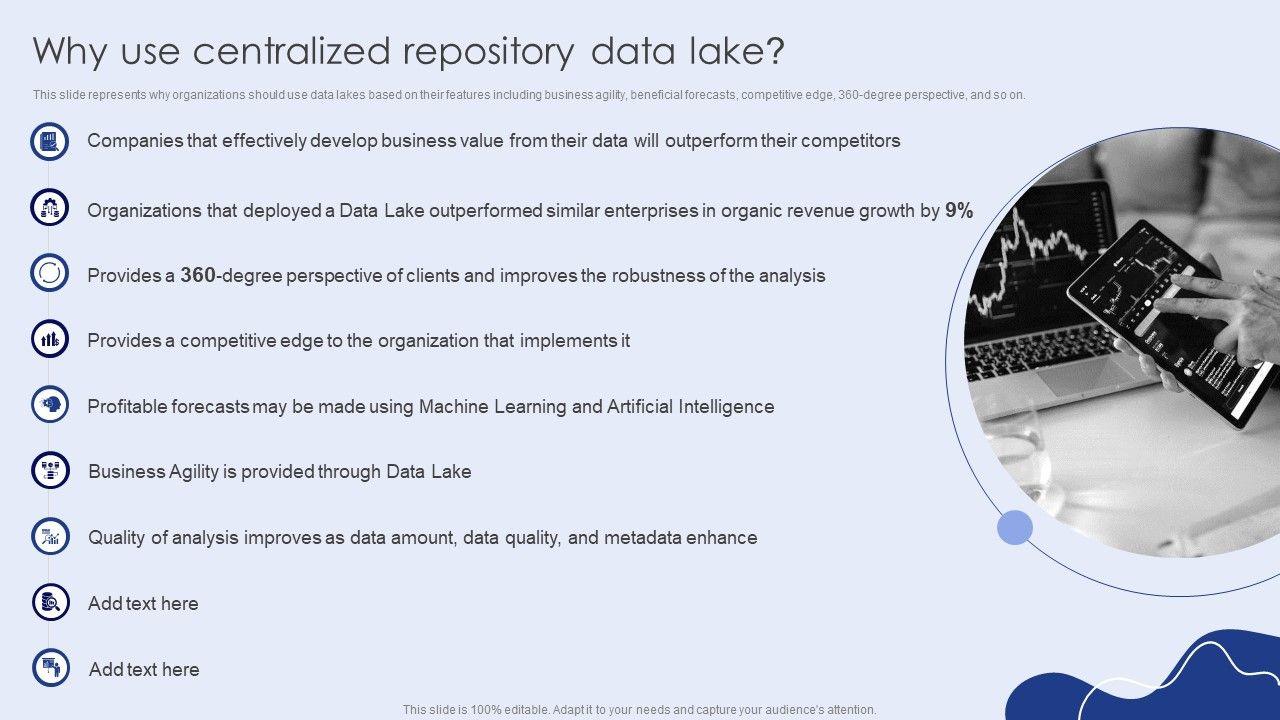 Why use centralized repository data lake?

This slide represents why organizations should use data lakes based on their features including business agility, beneficial forecasts, competitive edge, 360-degree perspective, and so on.

Companies that effectively develop business value from their data will outperform their competitors

Organizations that deployed a Data Lake outperformed similar enterprises in organic revenue growth by 9%

Provides a 360-degree perspective of clients and improves the robustness of the analysis

Provides a competitive edge to the organization that implements it

Profitable forecasts may be made using Machine Learning and Artificial Intelligence

Business Agility is provided through Data Lake

Quality of analysis improves as data amount, data quality, and metadata enhance

Add text here

Add text here

This slide is 100% editable. Adapt it to your needs and capture your audience's attention.